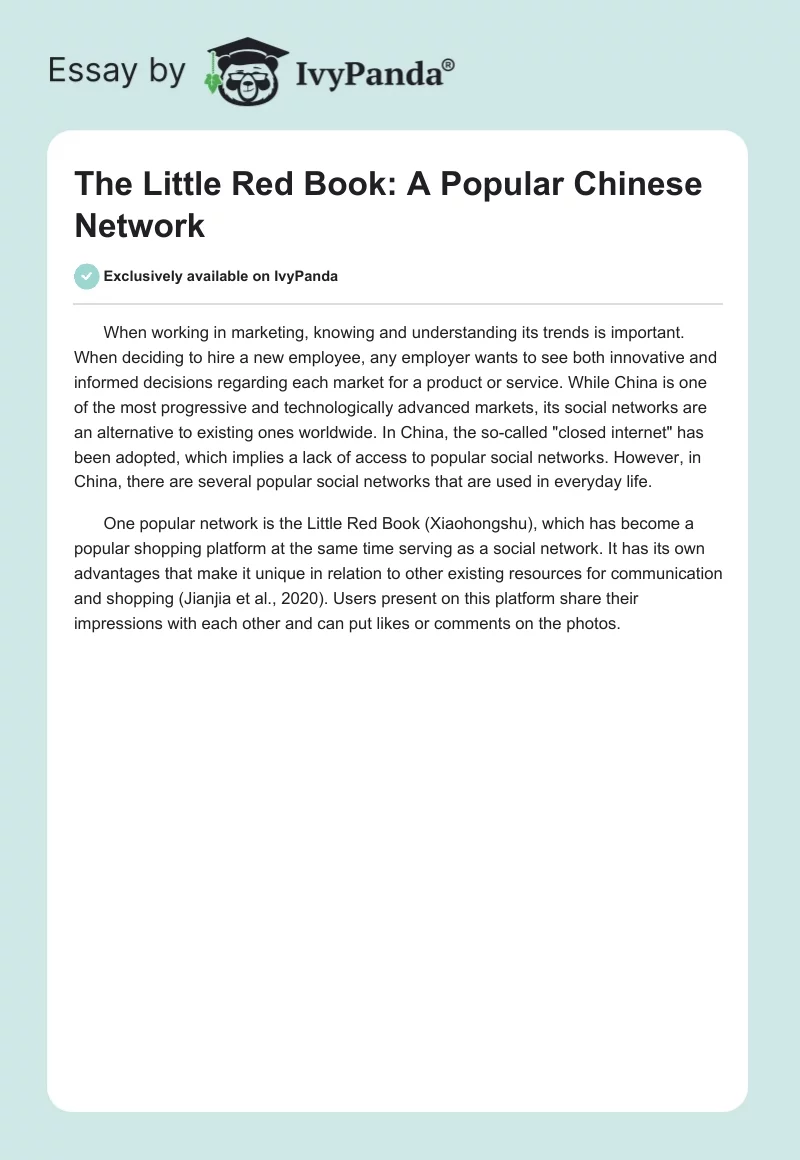 Essay by IvyPanda®

The Little Red Book: A Popular Chinese Network

Exclusively available on IvyPanda

When working in marketing, knowing and understanding its trends is important. When deciding to hire a new employee, any employer wants to see both innovative and informed decisions regarding each market for a product or service. While China is one of the most progressive and technologically advanced markets, its social networks are an alternative to existing ones worldwide. In China, the so-called "closed internet" has been adopted, which implies a lack of access to popular social networks. However, in China, there are several popular social networks that are used in everyday life.

One popular network is the Little Red Book (Xiaohongshu), which has become a popular shopping platform at the same time serving as a social network. It has its own advantages that make it unique in relation to other existing resources for communication and shopping (Jianjia et al., 2020). Users present on this platform share their impressions with each other and can put likes or comments on the photos.